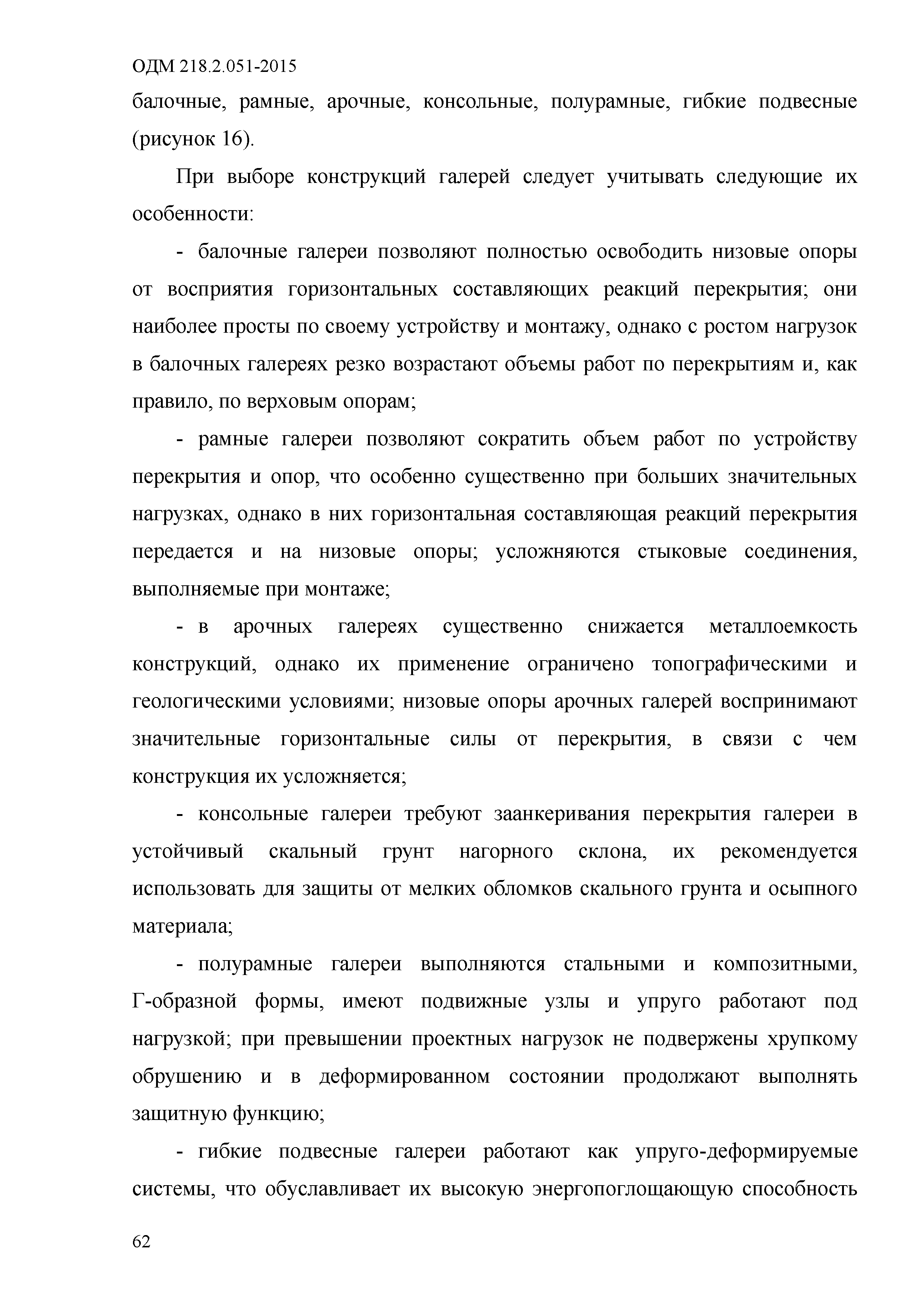 ОДМ 218.2.051-2015

балочные, рамные, арочные, консольные, полурамные, гибкие подвесные (рисунок 16).

При выборе конструкций галерей следует учитывать следующие их особенности:

- балочные галереи позволяют полностью освободить низовые опоры от восприятия горизонтальных составляющих реакций перекрытия; они наиболее просты по своему устройству и монтажу, однако с ростом нагрузок в балочных галереях резко возрастают объемы работ по перекрытиям и, как правило, по верховым опорам;

- рамные галереи позволяют сократить объем работ по устройству перекрытия и опор, что особенно существенно при больших значительных нагрузках, однако в них горизонтальная составляющая реакций перекрытия передается и на низовые опоры; усложняются стыковые соединения, выполняемые при монтаже;

- в арочных галереях существенно снижается металлоемкость конструкций, однако их применение ограничено топографическими и геологическими условиями; низовые опоры арочных галерей воспринимают значительные горизонтальные силы от перекрытия, в связи с чем конструкция их усложняется;

- консольные галереи требуют заанкеривания перекрытия галереи в устойчивый скальный грунт нагорного склона, их рекомендуется использовать для защиты от мелких обломков скального грунта и осыпного материала;

- полурамные галереи выполняются стальными и композитными, Г-образной формы, имеют подвижные узлы и упруго работают под нагрузкой; при превышении проектных нагрузок не подвержены хрупкому обрушению и в деформированном состоянии продолжают выполнять защитную функцию;

- гибкие подвесные галереи работают как упруго-деформируемые системы, что обуславливает их высокую энергопоглощающую способность

62